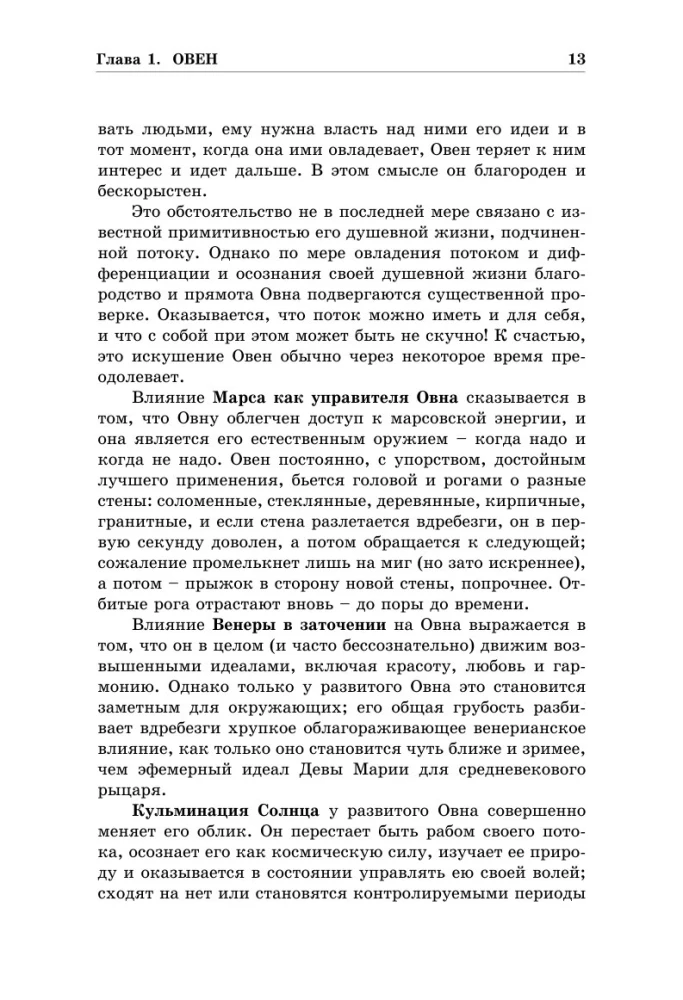 Глава 1. ОВЕН 13

вать людьми, ему нужна власть над ними его идеи и в тот момент, когда она ими овладевает, Овен теряет к ним интерес и идет дальше. В этом смысле он благороден и бескорыстен.

Это обстоятельство не в последней мере связано с известной примитивностью его душевной жизни, подчиненной потоку. Однако по мере овладения потоком и дифференциации и осознания своей душевной жизни благородство и прямота Овна подвергаются существенной проверке. Оказывается, что поток можно иметь и для себя, и что с собой при этом может быть не скучно! К счастью, это искушение Овен обычно через некоторое время преодолевает.

Влияние Марса как управителя Овна сказывается в том, что Овну облегчен доступ к марсовской энергии, и она является его естественным оружием – когда надо и когда не надо. Овен постоянно, с упорством, достойным лучшего применения, бьется головой и рогами о разные стены: соломенные, стеклянные, деревянные, кирпичные, гранитные, и если стена разлетается вдребезги, он в первую секунду доволен, а потом обращается к следующей; сожаление промелькнет лишь на миг (но зато искреннее), а потом – прыжок в сторону новой стены, попрочнее. Отбитые рога отрастают вновь – до поры до времени.

Влияние Венеры в заточении на Овна выражается в том, что он в целом (и часто бессознательно) движим возвышенными идеалами, включая красоту, любовь и гармонию. Однако только у развитого Овна это становится заметным для окружающих; его общая грубость разбивает вдребезги хрупкое облагораживающее венерианское влияние, как только оно становится чуть ближе и зримее, чем эфемерный идеал Девы Марии для средневекового рыцаря.

Кульминация Солнца у развитого Овна совершенно меняет его облик. Он перестает быть рабом своего потока, осознает его как космическую силу, изучает ее природу и оказывается в состоянии управлять ею своей волей; сходят на нет или становятся контролируемыми периоды